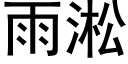 雨淞